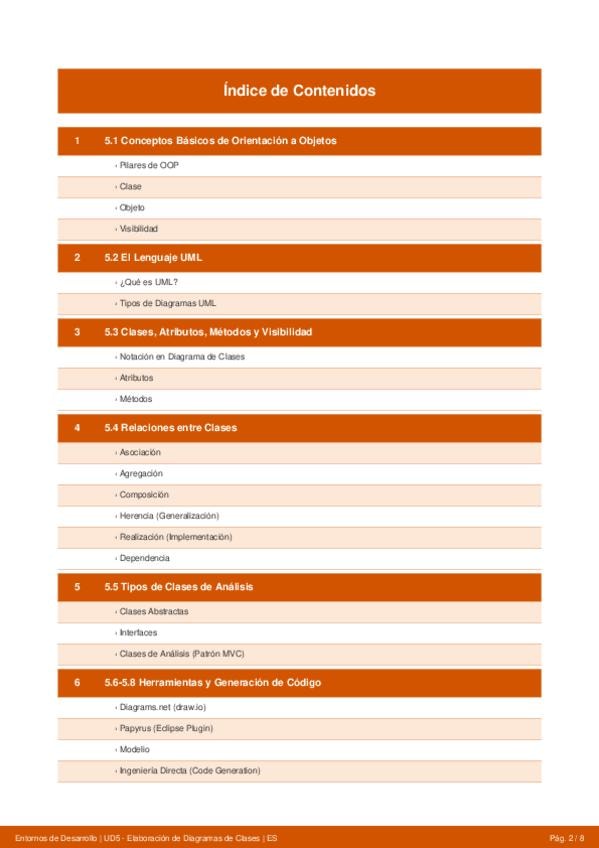 Índice de Contenidos

1 5.1 Conceptos Básicos de Orientación a Objetos

› Pilares de OOP

› Clase

› Objeto

› Visibilidad

2 5.2 El Lenguaje UML

› ¿Qué es UML?

› Tipos de Diagramas UML

3 5.3 Clases, Atributos, Métodos y Visibilidad

› Notación en Diagrama de Clases

› Atributos

› Métodos

4 5.4 Relaciones entre Clases

› Asociación

› Agregación

› Composición

› Herencia (Generalización)

› Realización (Implementación)

› Dependencia

5 5.5 Tipos de Clases de Análisis

› Clases Abstractas

› Interfaces

› Clases de Análisis (Patrón MVC)

6 5.6-5.8 Herramientas y Generación de Código

› Diagrams.net (draw.io)

› Papyrus (Eclipse Plugin)

› Modelio

› Ingeniería Directa (Code Generation)

Entornos de Desarrollo | UD5 - Elaboración de Diagramas de Clases | ES

Pág. 2 / 8